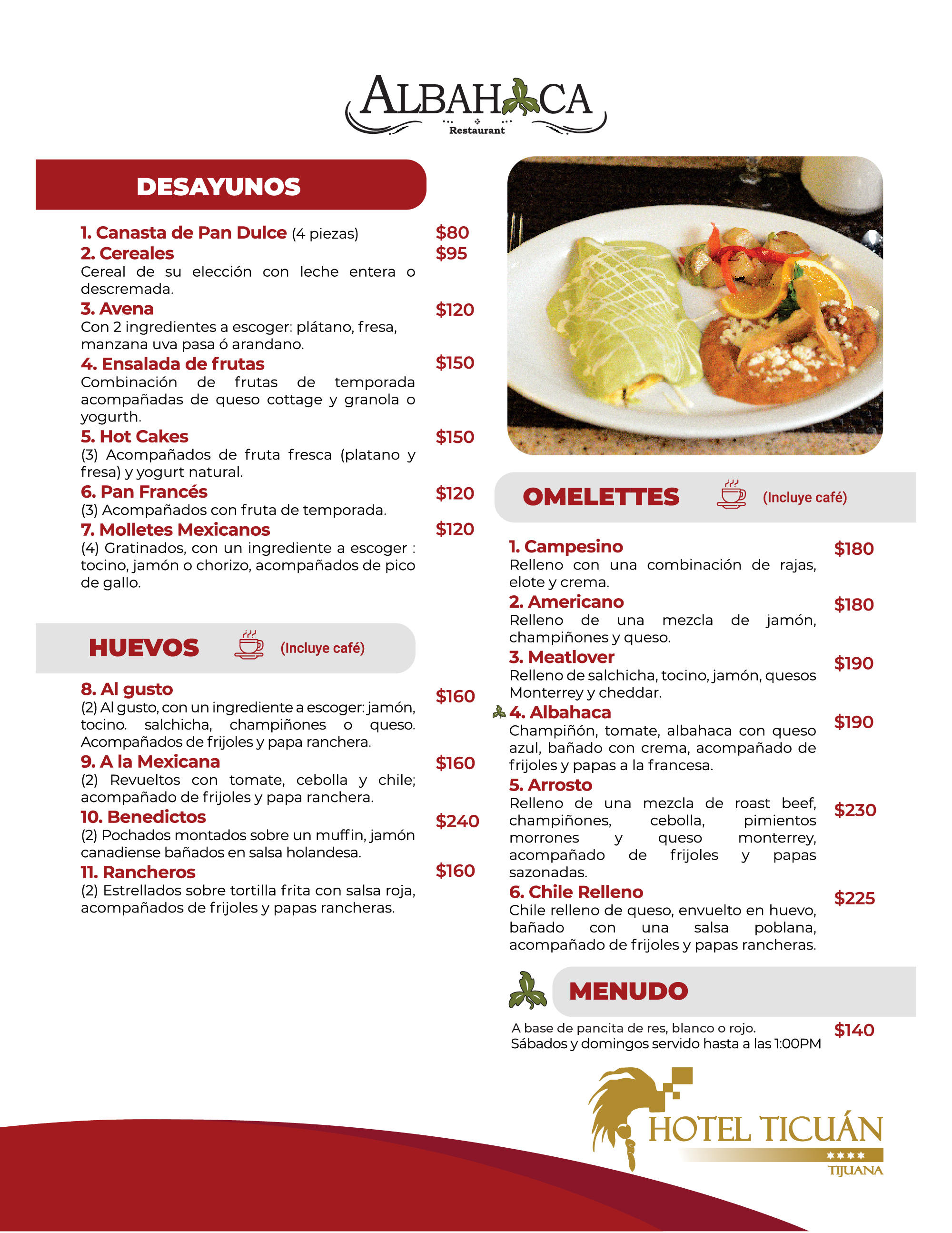 ALBAHACA
Restaurant

DESAYUNOS

1. Canasta de Pan Dulce (4 piezas) $80
2. Cereales $95
Cereal de su elección con leche entera o descremada.
3. Avena $120
Con 2 ingredientes a escoger: plátano, fresa, manzana uva pasa ó arandano.
4. Ensalada de frutas $150
Combinación de frutas de temporada acompañadas de queso cottage y granola o yogurth.
5. Hot Cakes $150
(3) Acompañados de fruta fresca (platano y fresa) y yogurt natural.
6. Pan Francés $120
(3) Acompañados con fruta de temporada.
7. Molletes Mexicanos $120
(4) Gratinados, con un ingrediente a escoger : tocino, jamón o chorizo, acompañados de pico de gallo.

HUEVOS (Incluye café)

8. Al gusto $160
(2) Al gusto, con un ingrediente a escoger: jamón, tocino. salchicha, champiñones o queso. Acompañados de frijoles y papa ranchera.
9. A la Mexicana $160
(2) Revueltos con tomate, cebolla y chile; acompañado de frijoles y papa ranchera.
10. Benedictos $240
(2) Pochados montados sobre un muffin, jamón canadiense bañados en salsa holandesa.
11. Rancheros $160
(2) Estrellados sobre tortilla frita con salsa roja, acompañados de frijoles y papas rancheras.

OMELETTES (Incluye café)

1. Campesino $180
Relleno con una combinación de rajas, elote y crema.
2. Americano $180
Relleno de una mezcla de jamón, champiñones y queso.
3. Meatlover $190
Relleno de salchicha, tocino, jamón, quesos Monterrey y cheddar.
4. Albahaca $190
Champiñón, tomate, albahaca con queso azul, bañado con crema, acompañado de frijoles y papas a la francesa.
5. Arrosto $230
Relleno de una mezcla de roast beef, champiñones, cebolla, pimientos morrones y queso monterrey, acompañado de frijoles y papas sazonadas.
6. Chile Relleno $225
Chile relleno de queso, envuelto en huevo, bañado con una salsa poblana, acompañado de frijoles y papas rancheras.

MENUDO

A base de pancita de res, blanco o rojo.
Sábados y domingos servido hasta a las 1:00PM $140

HOTEL TICUÁN
★★★★
TIJUANA